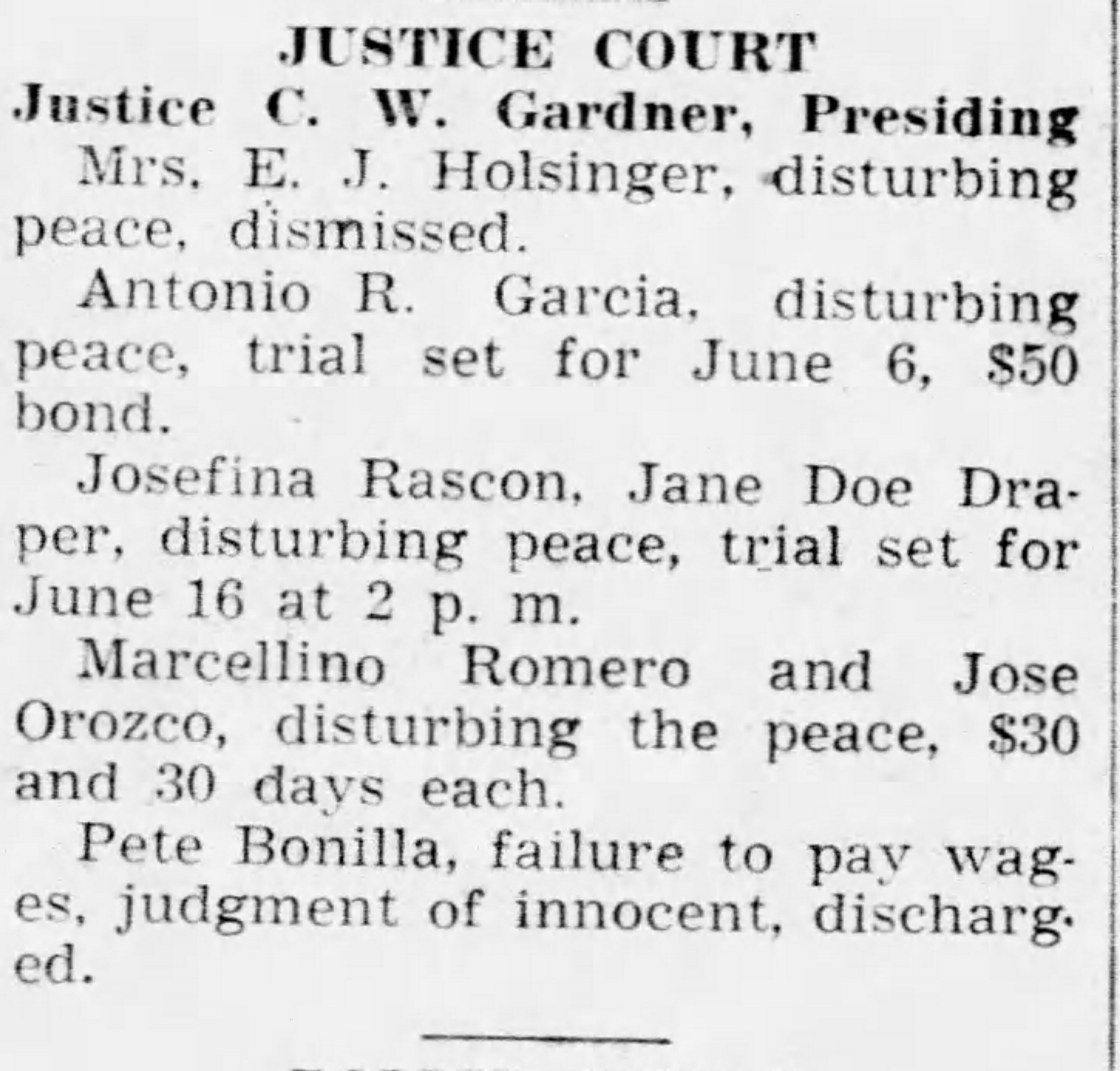 JUSTICE COURT

Justice C. W. Gardner, Presiding

Mrs. E. J. Holsinger, disturbing peace, dismissed.

Antonio R. Garcia, disturbing peace, trial set for June 6, $50 bond.

Josefina Rascon, Jane Doe Draper, disturbing peace, trial set for June 16 at 2 p. m.

Marcellino Romero and Jose Orozco, disturbing the peace, $30 and 30 days each.

Pete Bonilla, failure to pay wages, judgment of innocent, discharged.